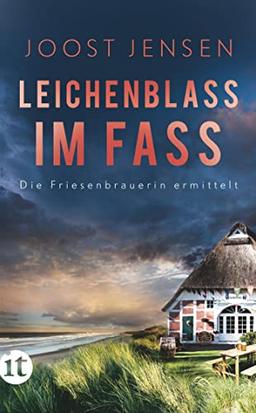 JOOST JENSEN

LEICHENBLASS IM FASS

Die Friesenbrauerin ermittelt

it